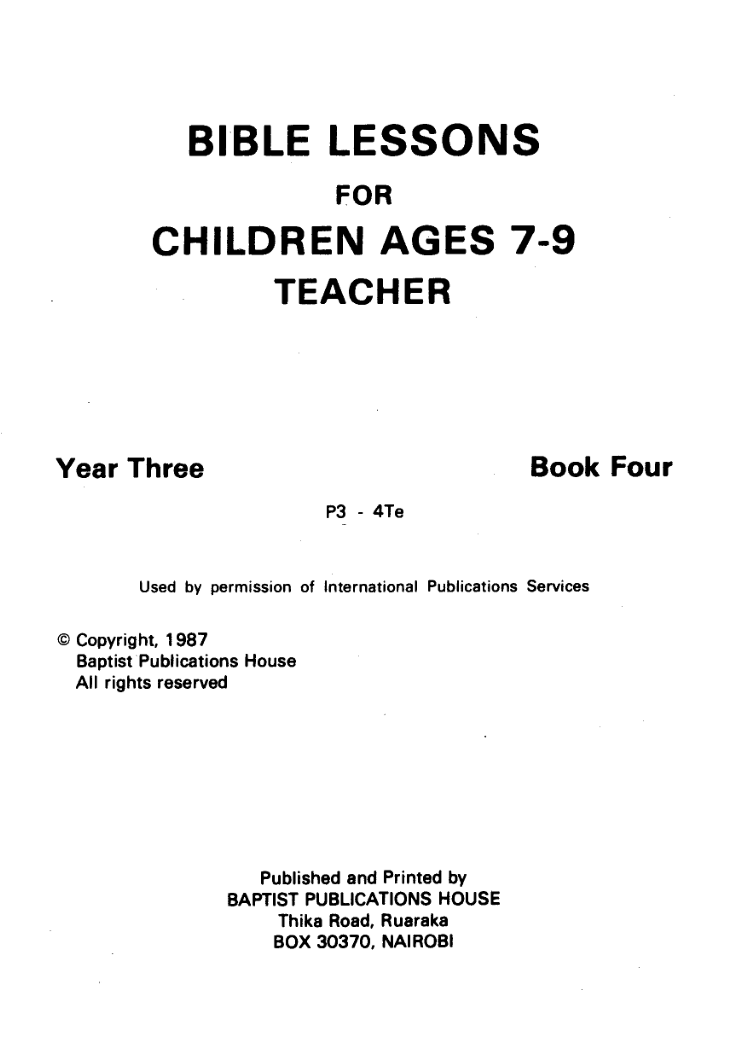 BIBLE LESSONS
FOR
CHILDREN AGES 7-9
TEACHER

Year Three

Book Four

P3 - 4Te

Used by permission of International Publications Services

© Copyright, 1987
Baptist Publications House
All rights reserved

Published and Printed by
BAPTIST PUBLICATIONS HOUSE
Thika Road, Ruaraka
BOX 30370, NAIROBI